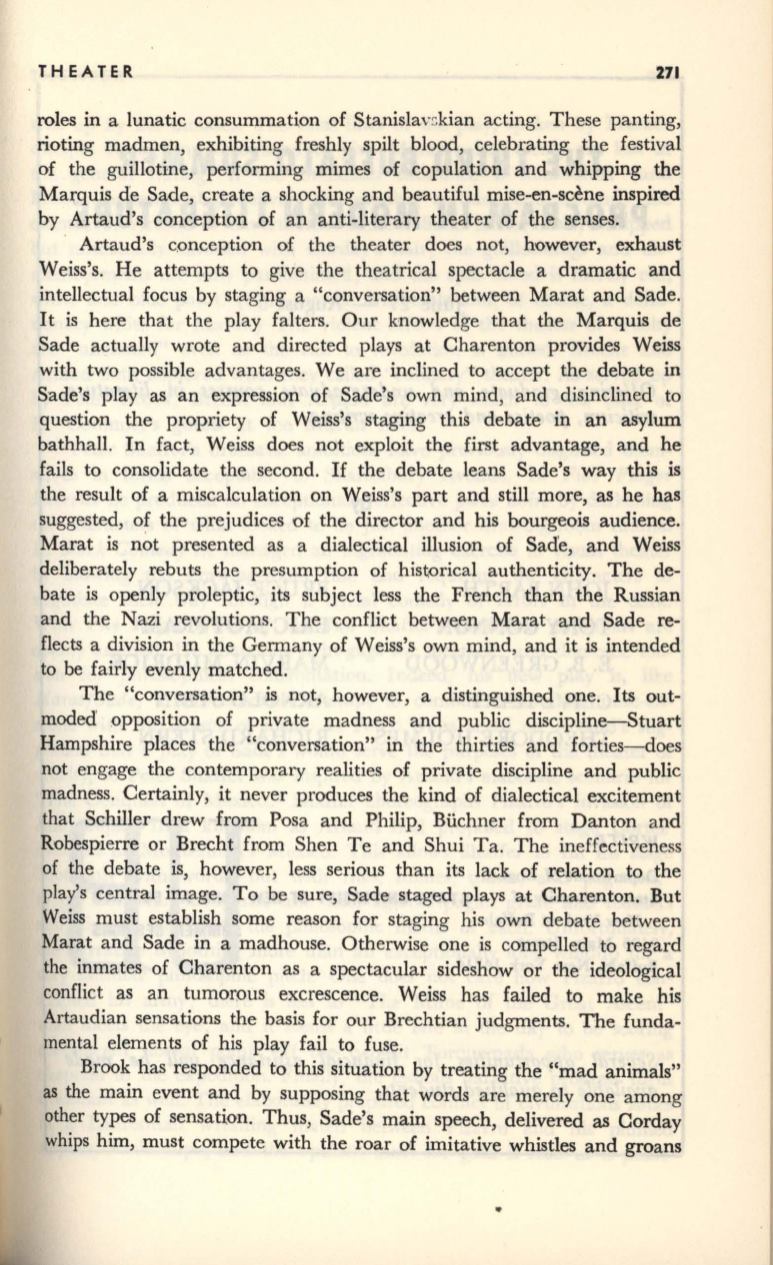 THEATER 271

roles in a lunatic consummation of Stanislavskian acting. These panting, rioting madmen, exhibiting freshly spilt blood, celebrating the festival of the guillotine, performing mimes of copulation and whipping the Marquis de Sade, create a shocking and beautiful mise-en-scène inspired by Artaud's conception of an anti-literary theater of the senses.

Artaud's conception of the theater does not, however, exhaust Weiss's. He attempts to give the theatrical spectacle a dramatic and intellectual focus by staging a "conversation" between Marat and Sade. It is here that the play falters. Our knowledge that the Marquis de Sade actually wrote and directed plays at Charenton provides Weiss with two possible advantages. We are inclined to accept the debate in Sade's play as an expression of Sade's own mind, and disinclined to question the propriety of Weiss's staging this debate in an asylum bathhall. In fact, Weiss does not exploit the first advantage, and he fails to consolidate the second. If the debate leans Sade's way this is the result of a miscalculation on Weiss's part and still more, as he has suggested, of the prejudices of the director and his bourgeois audience. Marat is not presented as a dialectical illusion of Sade, and Weiss deliberately rebuts the presumption of historical authenticity. The debate is openly proleptic, its subject less the French than the Russian and the Nazi revolutions. The conflict between Marat and Sade reflects a division in the Germany of Weiss's own mind, and it is intended to be fairly evenly matched.

The "conversation" is not, however, a distinguished one. Its outmoded opposition of private madness and public discipline—Stuart Hampshire places the "conversation" in the thirties and forties—does not engage the contemporary realities of private discipline and public madness. Certainly, it never produces the kind of dialectical excitement that Schiller drew from Posa and Philip, Büchner from Danton and Robespierre or Brecht from Shen Te and Shui Ta. The ineffectiveness of the debate is, however, less serious than its lack of relation to the play's central image. To be sure, Sade staged plays at Charenton. But Weiss must establish some reason for staging his own debate between Marat and Sade in a madhouse. Otherwise one is compelled to regard the inmates of Charenton as a spectacular sideshow or the ideological conflict as an tumorous excrescence. Weiss has failed to make his Artaudian sensations the basis for our Brechtian judgments. The fundamental elements of his play fail to fuse.

Brook has responded to this situation by treating the "mad animals" as the main event and by supposing that words are merely one among other types of sensation. Thus, Sade's main speech, delivered as Corday whips him, must compete with the roar of imitative whistles and groans